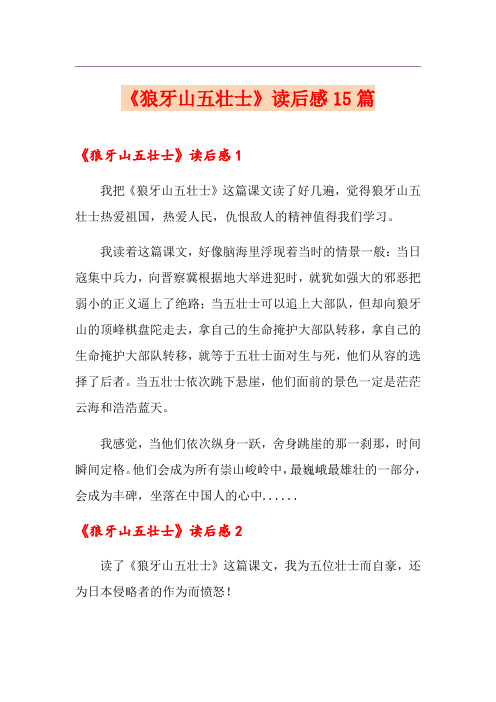 《狼牙山五壮士》读后感15篇

《狼牙山五壮士》读后感1

我把《狼牙山五壮士》这篇课文读了好几遍，觉得狼牙山五壮士热爱祖国，热爱人民，仇恨敌人的精神值得我们学习。

我读着这篇课文，好像脑海里浮现着当时的情景一般：当日寇集中兵力，向晋察冀根据地大举进犯时，就犹如强大的邪恶把弱小的正义逼上了绝路；当五壮士可以追上大部队，但却向狼牙山的顶峰棋盘陀走去，拿自己的生命掩护大部队转移，拿自己的生命掩护大部队转移，就等于五壮士面对生与死，他们从容的选择了后者。当五壮士依次跳下悬崖，他们面前的景色一定是茫茫云海和浩浩蓝天。

我感觉，当他们依次纵身一跃，舍身跳崖的那一刹那，时间瞬间定格。他们会成为所有崇山峻岭中，最巍峨最雄壮的一部分，会成为丰碑，坐落在中国人的心中......

《狼牙山五壮士》读后感2

读了《狼牙山五壮士》这篇课文，我为五位壮士而自豪，还为日本侵略者的作为而愤怒！